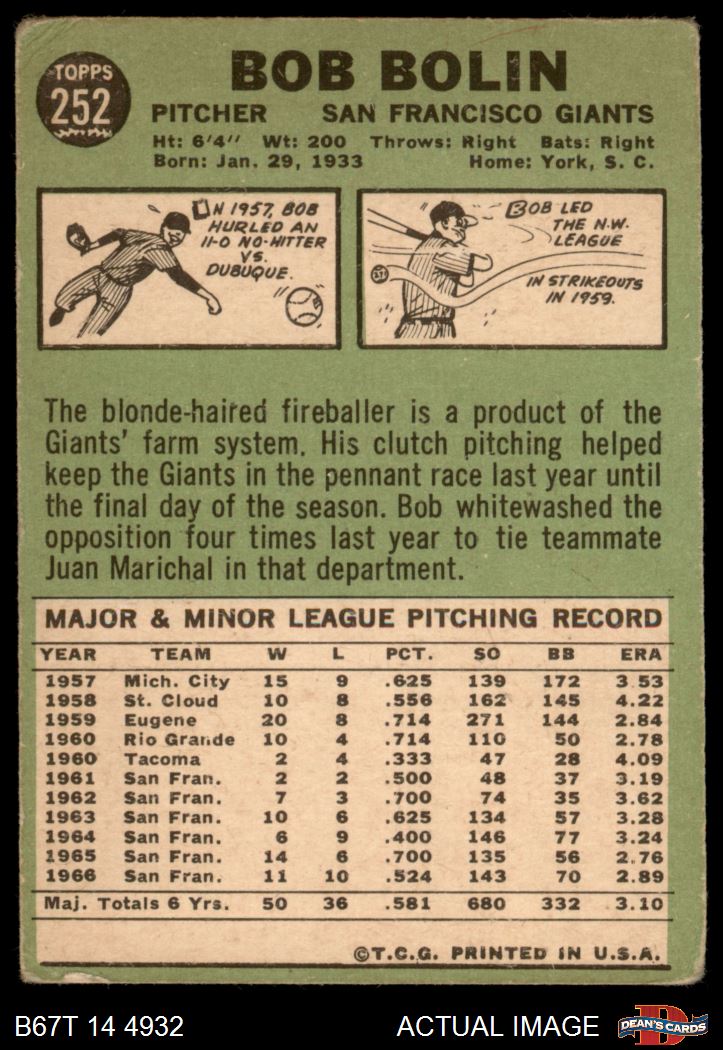 TOPPS
252

BOB BOLIN

PITCHER SAN FRANCISCO GIANTS

Ht: 6'4" Wt: 200 Throws: Right Bats: Right
Born: Jan. 29, 1933 Home: York, S. C.

IN 1957, BOB HURLED AN 11-0 NO-HITTER VS. DUBUQUE.

BOB LED THE N.W. LEAGUE IN STRIKEOUTS IN 1959.

The blonde-haired fireballer is a product of the Giants' farm system. His clutch pitching helped keep the Giants in the pennant race last year until the final day of the season. Bob whitewashed the opposition four times last year to tie teammate Juan Marichal in that department.

MAJOR & MINOR LEAGUE PITCHING RECORD

| YEAR | TEAM | W | L | PCT. | SO | BB | ERA |
|---|---|---|---|---|---|---|---|
| 1957 | Mich. City | 15 | 9 | .625 | 139 | 172 | 3.53 |
| 1958 | St. Cloud | 10 | 8 | .556 | 162 | 145 | 4.22 |
| 1959 | Eugene | 20 | 8 | .714 | 271 | 144 | 2.84 |
| 1960 | Rio Grande | 10 | 4 | .714 | 110 | 50 | 2.78 |
| 1960 | Tacoma | 2 | 4 | .333 | 47 | 28 | 4.09 |
| 1961 | San Fran. | 2 | 2 | .500 | 48 | 37 | 3.19 |
| 1962 | San Fran. | 7 | 3 | .700 | 74 | 35 | 3.62 |
| 1963 | San Fran. | 10 | 6 | .625 | 134 | 57 | 3.28 |
| 1964 | San Fran. | 6 | 9 | .400 | 146 | 77 | 3.24 |
| 1965 | San Fran. | 14 | 6 | .700 | 135 | 56 | 2.76 |
| 1966 | San Fran. | 11 | 10 | .524 | 143 | 70 | 2.89 |
| Maj. Totals 6 Yrs. | | 50 | 36 | .581 | 680 | 332 | 3.10 |

©T.C.G. PRINTED IN U.S.A.

B67T 14 4932 ACTUAL IMAGE DEAN'S CARDS